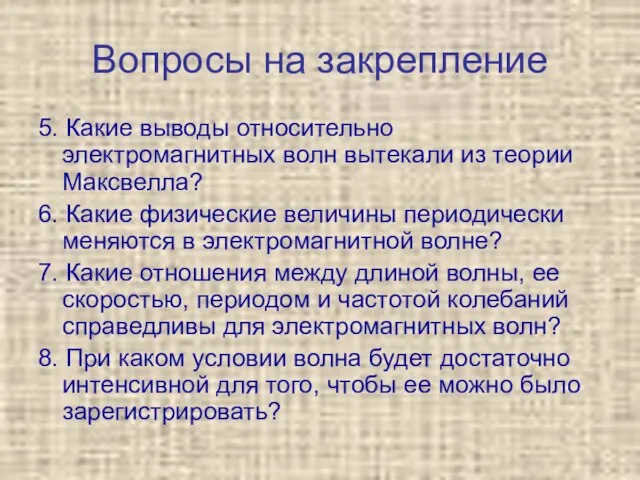 Вопросы на закрепление

5. Какие выводы относительно электромагнитных волн вытекали из теории Максвелла?

6. Какие физические величины периодически меняются в электромагнитной волне?

7. Какие отношения между длиной волны, ее скоростью, периодом и частотой колебаний справедливы для электромагнитных волн?

8. При каком условии волна будет достаточно интенсивной для того, чтобы ее можно было зарегистрировать?